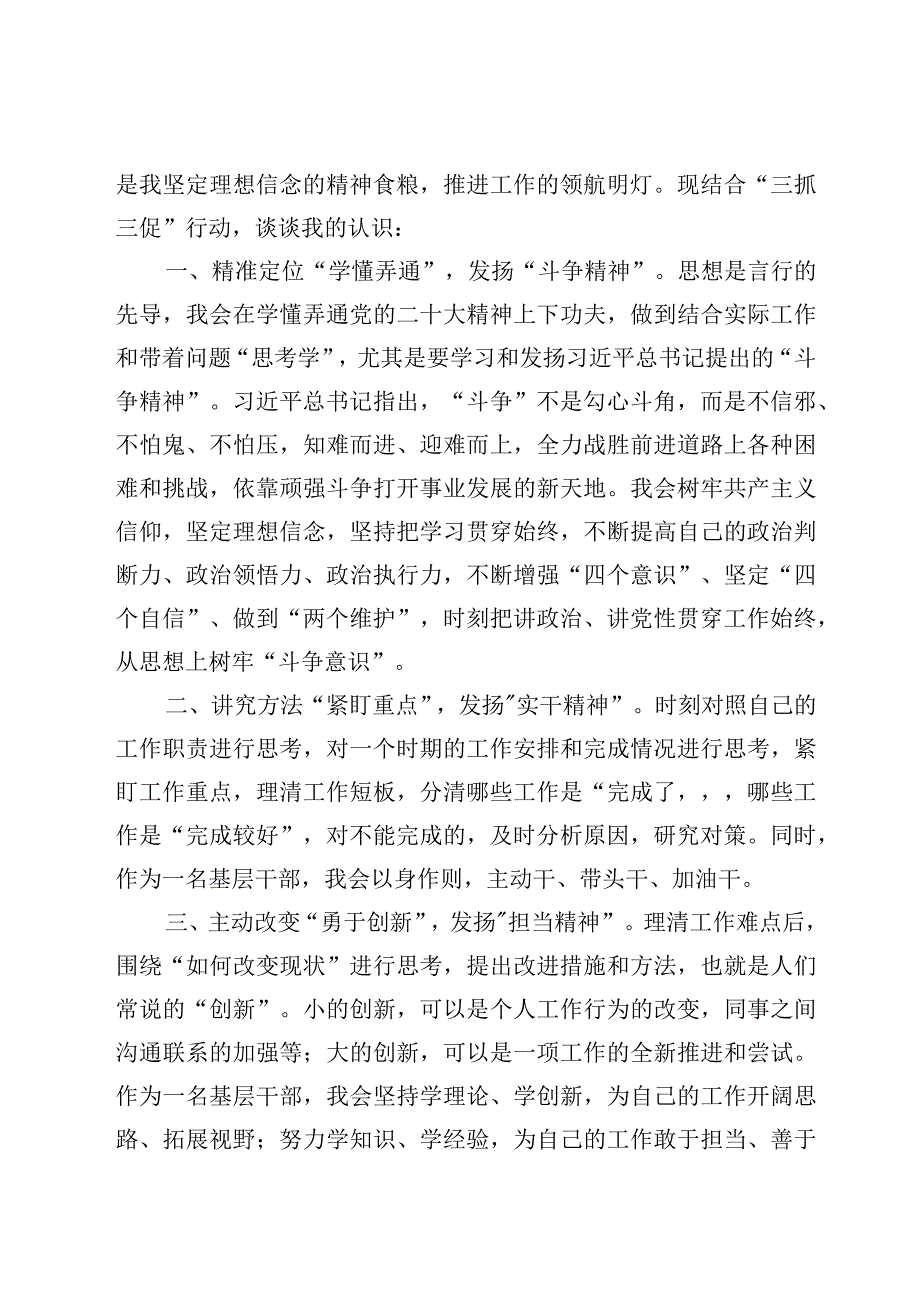 是我坚定理想信念的精神食粮，推进工作的领航明灯。现结合“三抓三促”行动，谈谈我的认识：

一、精准定位“学懂弄通”，发扬“斗争精神”。思想是言行的先导，我会在学懂弄通党的二十大精神上下功夫，做到结合实际工作和带着问题“思考学”，尤其是要学习和发扬习近平总书记提出的“斗争精神”。习近平总书记指出，“斗争”不是勾心斗角，而是不信邪、不怕鬼、不怕压，知难而进、迎难而上，全力战胜前进道路上各种困难和挑战，依靠顽强斗争打开事业发展的新天地。我会树牢共产主义信仰，坚定理想信念，坚持把学习贯穿始终，不断提高自己的政治判断力、政治领悟力、政治执行力，不断增强“四个意识”、坚定“四个自信”、做到“两个维护”，时刻把讲政治、讲党性贯穿工作始终，从思想上树牢“斗争意识”。

二、讲究方法“紧盯重点”，发扬"实干精神”。时刻对照自己的工作职责进行思考，对一个时期的工作安排和完成情况进行思考，紧盯工作重点，理清工作短板，分清哪些工作是“完成了，，，哪些工作是“完成较好”，对不能完成的，及时分析原因，研究对策。同时，作为一名基层干部，我会以身作则，主动干、带头干、加油干。

三、主动改变“勇于创新”，发扬"担当精神”。理清工作难点后，围绕“如何改变现状”进行思考，提出改进措施和方法，也就是人们常说的“创新”。小的创新，可以是个人工作行为的改变，同事之间沟通联系的加强等；大的创新，可以是一项工作的全新推进和尝试。作为一名基层干部，我会坚持学理论、学创新，为自己的工作开阔思路、拓展视野；努力学知识、学经验，为自己的工作敢于担当、善于